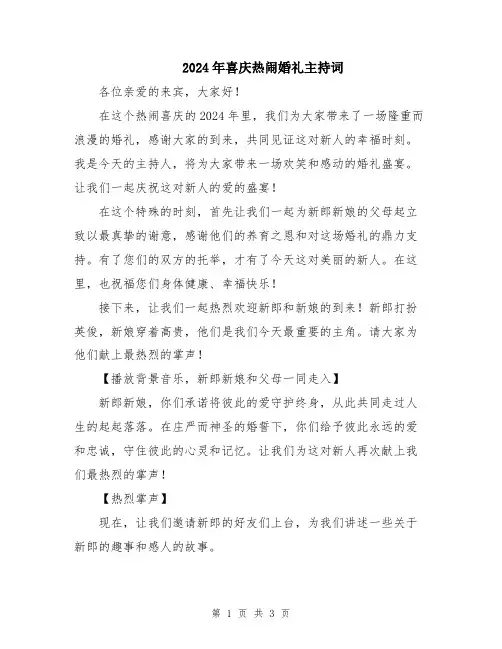 2024年喜庆热闹婚礼主持词

各位亲爱的来宾，大家好！

在这个热闹喜庆的2024年里，我们为大家带来了一场隆重而浪漫的婚礼，感谢大家的到来，共同见证这对新人的幸福时刻。我是今天的主持人，将为大家带来一场欢笑和感动的婚礼盛宴。让我们一起庆祝这对新人的爱的盛宴！

在这个特殊的时刻，首先让我们一起为新郎新娘的父母起立致以最真挚的谢意，感谢他们的养育之恩和对这场婚礼的鼎力支持。有了您们的双方的托举，才有了今天这对美丽的新人。在这里，也祝福您们身体健康、幸福快乐！

接下来，让我们一起热烈欢迎新郎和新娘的到来！新郎打扮英俊，新娘穿着高贵，他们是我们今天最重要的主角。请大家为他们献上最热烈的掌声！

【播放背景音乐，新郎新娘和父母一同走入】

新郎新娘，你们承诺将彼此的爱守护终身，从此共同走过人生的起起落落。在庄严而神圣的婚誓下，你们给予彼此永远的爱和忠诚，守住彼此的心灵和记忆。让我们为这对新人再次献上我们最热烈的掌声！

【热烈掌声】

现在，让我们邀请新郎的好友们上台，为我们讲述一些关于新郎的趣事和感人的故事。

第 1 页 共 3 页